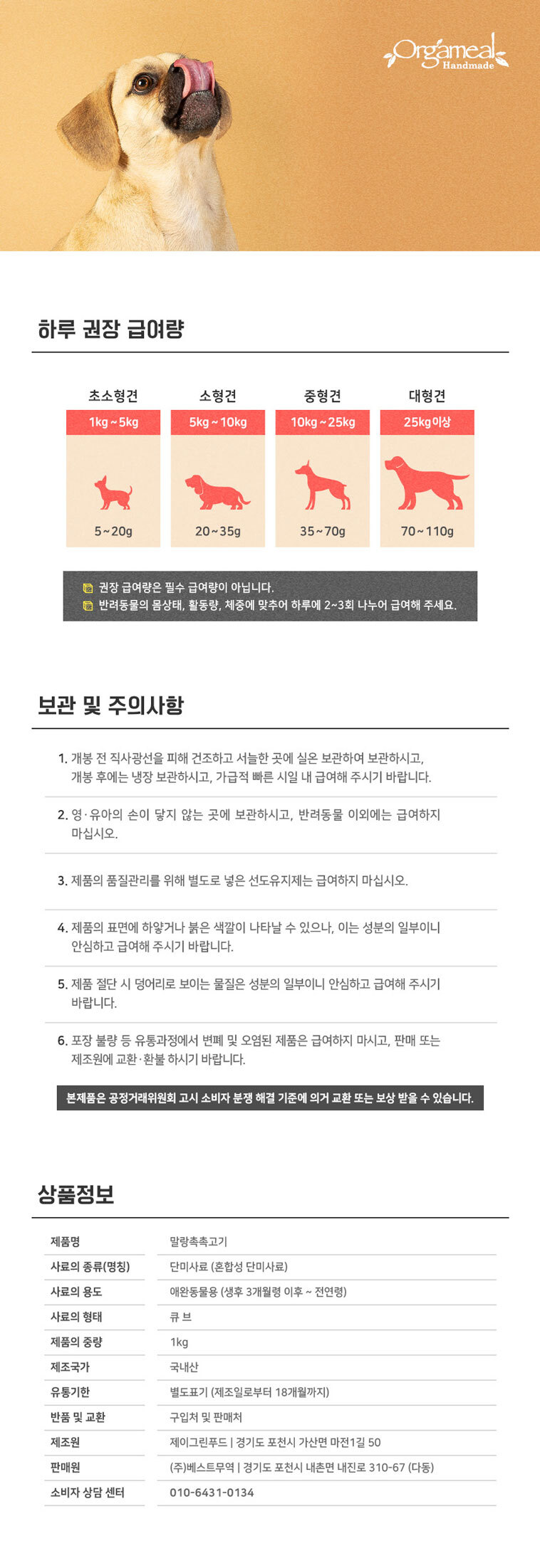 Orgameal Handmade

하루 권장 급여량

| 초소형견 | 소형견 | 중형견 | 대형견 |
|---|---|---|---|
| 1kg ~ 5kg | 5kg ~ 10kg | 10kg ~ 25kg | 25kg이상 |
| 5 ~ 20g | 20 ~ 35g | 35 ~ 70g | 70 ~ 110g |

권장 급여량은 필수 급여량이 아닙니다.
반려동물의 몸상태, 활동량, 체중에 맞추어 하루에 2~3회 나누어 급여해 주세요.

보관 및 주의사항

1. 개봉 전 직사광선을 피해 건조하고 서늘한 곳에 실온 보관하여 보관하시고, 개봉 후에는 냉장 보관하시고, 가급적 빠른 시일 내 급여해 주시기 바랍니다.

2. 영·유아의 손이 닿지 않는 곳에 보관하시고, 반려동물 이외에는 급여하지 마십시오.

3. 제품의 품질관리를 위해 별도로 넣은 선도유지제는 급여하지 마십시오.

4. 제품의 표면에 하얗거나 붉은 색깔이 나타날 수 있으나, 이는 성분의 일부이니 안심하고 급여해 주시기 바랍니다.

5. 제품 절단 시 덩어리로 보이는 물질은 성분의 일부이니 안심하고 급여해 주시기 바랍니다.

6. 포장 불량 등 유통과정에서 변폐 및 오염된 제품은 급여하지 마시고, 판매 또는 제조원에 교환·환불 하시기 바랍니다.

본제품은 공정거래위원회 고시 소비자 분쟁 해결 기준에 의거 교환 또는 보상 받을 수 있습니다.

상품정보

| 제품명 | 말랑촉촉고기 |
|---|---|
| 사료의 종류(명칭) | 단미사료 (혼합성 단미사료) |
| 사료의 용도 | 애완동물용 (생후 3개월령 이후 ~ 전연령) |
| 사료의 형태 | 큐 브 |
| 제품의 중량 | 1kg |
| 제조국가 | 국내산 |
| 유통기한 | 별도표기 (제조일로부터 18개월까지) |
| 반품 및 교환 | 구입처 및 판매처 |
| 제조원 | 제이그린푸드 \| 경기도 포천시 가산면 마전1길 50 |
| 판매원 | (주)베스트무역 \| 경기도 포천시 내촌면 내진로 310-67 (다동) |
| 소비자 상담 센터 | 010-6431-0134 |